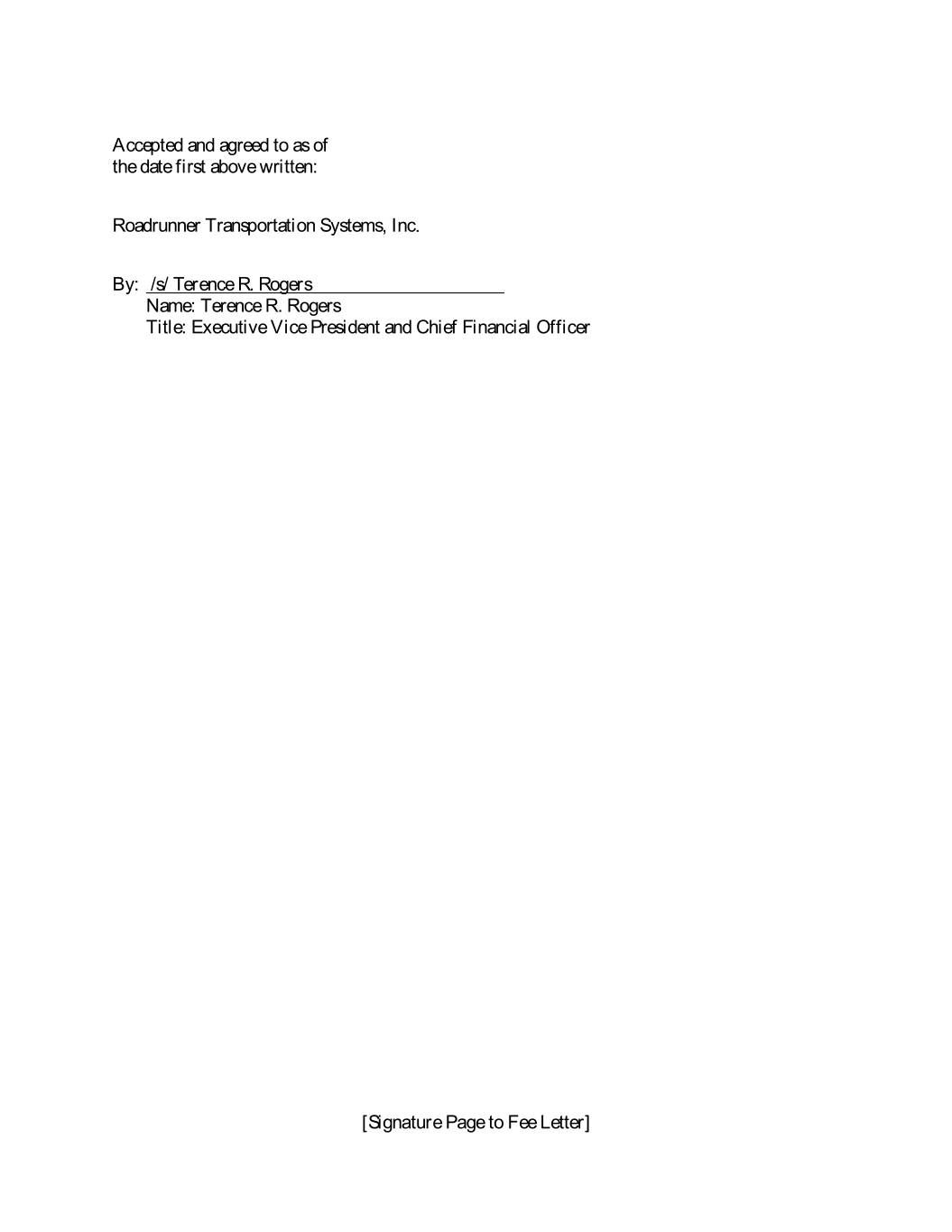 Accepted and agreed to as of the date first above written:

Roadrunner Transportation Systems, Inc.

By: /s/ Terence R. Rogers
Name: Terence R. Rogers
Title: Executive Vice President and Chief Financial Officer

[Signature Page to Fee Letter]